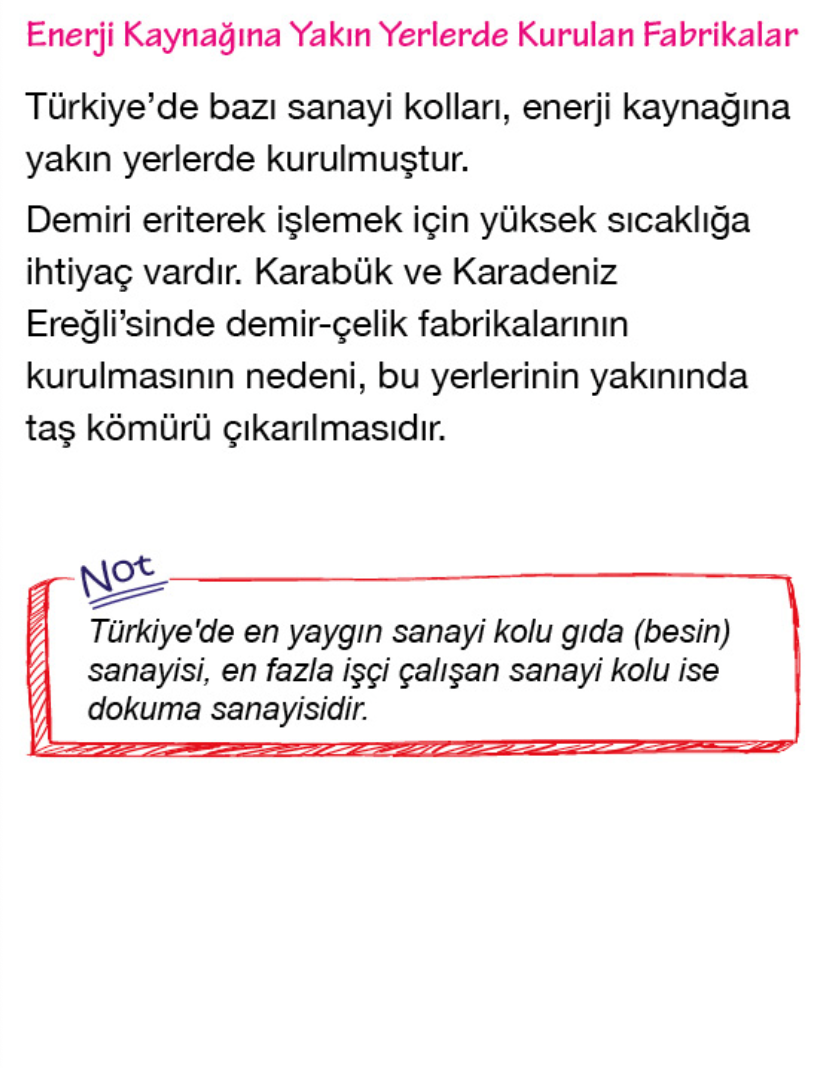 Enerji Kaynağına Yakın Yerlerde Kurulan Fabrikalar

Türkiye'de bazı sanayi kolları, enerji kaynağına yakın yerlerde kurulmuştur.

Demiri eriterek işlemek için yüksek sıcaklığa ihtiyaç vardır. Karabük ve Karadeniz Ereğli'sinde demir-çelik fabrikalarının kurulmasının nedeni, bu yerlerinin yakınında taş kömürü çıkarılmasıdır.

Not

Türkiye'de en yaygın sanayi kolu gıda (besin) sanayisi, en fazla işçi çalışan sanayi kolu ise dokuma sanayisidir.